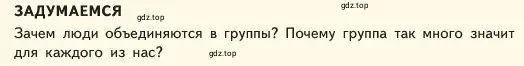 ЗАДУМАЕМСЯ gdz.top gdz.top

Зачем люди объединяются в группы? Почему группа так много значит для каждого из нас? gdz.top